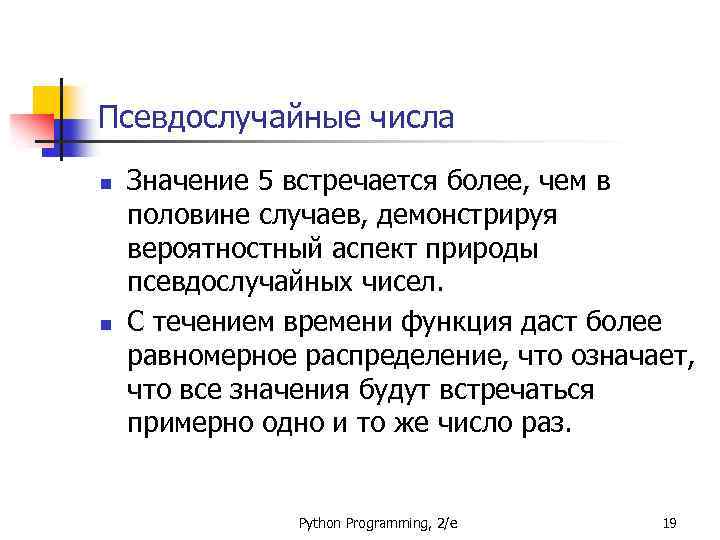 Псевдослучайные числа

• Значение 5 встречается более, чем в половине случаев, демонстрируя вероятностный аспект природы псевдослучайных чисел.

• С течением времени функция даст более равномерное распределение, что означает, что все значения будут встречаться примерно одно и то же число раз.

Python Programming, 2/e

19